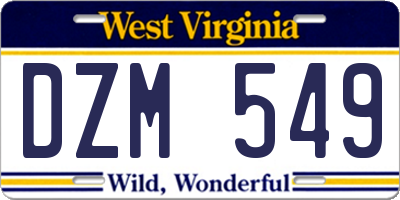 West Virginia

DZM 549

Wild, Wonderful